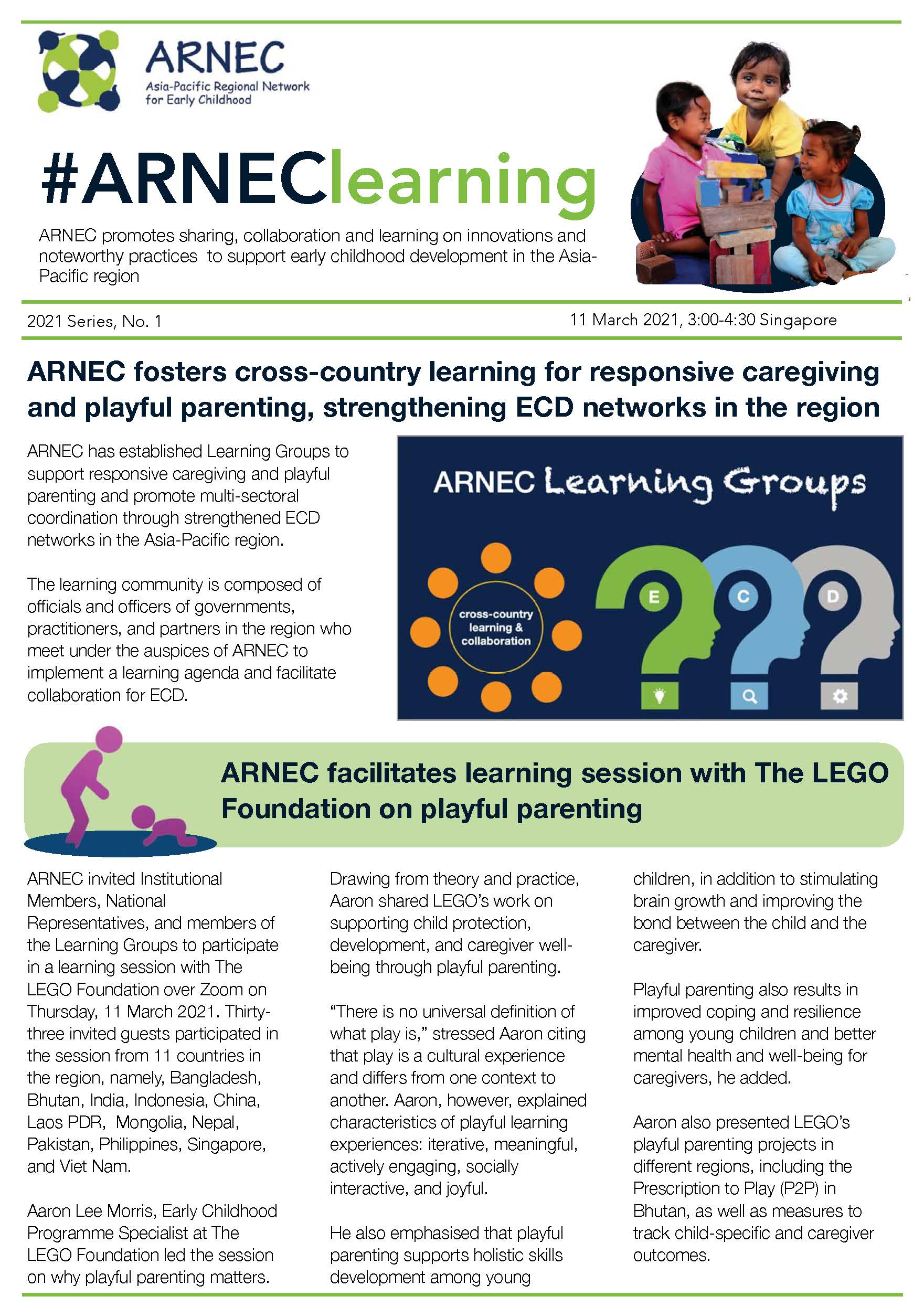 ARNEC
Asia-Pacific Regional Network for Early Childhood

#ARNEClearning

ARNEC promotes sharing, collaboration and learning on innovations and noteworthy practices to support early childhood development in the Asia-Pacific region

2021 Series, No. 1

11 March 2021, 3:00-4:30 Singapore

ARNEC fosters cross-country learning for responsive caregiving and playful parenting, strengthening ECD networks in the region

ARNEC has established Learning Groups to support responsive caregiving and playful parenting and promote multi-sectoral coordination through strengthened ECD networks in the Asia-Pacific region.

The learning community is composed of officials and officers of governments, practitioners, and partners in the region who meet under the auspices of ARNEC to implement a learning agenda and facilitate collaboration for ECD.

ARNEC Learning Groups

cross-country learning & collaboration

E

C

D

ARNEC facilitates learning session with The LEGO Foundation on playful parenting

ARNEC invited Institutional Members, National Representatives, and members of the Learning Groups to participate in a learning session with The LEGO Foundation over Zoom on Thursday, 11 March 2021. Thirty-three invited guests participated in the session from 11 countries in the region, namely, Bangladesh, Bhutan, India, Indonesia, China, Laos PDR, Mongolia, Nepal, Pakistan, Philippines, Singapore, and Viet Nam.

Aaron Lee Morris, Early Childhood Programme Specialist at The LEGO Foundation led the session on why playful parenting matters.

Drawing from theory and practice, Aaron shared LEGO's work on supporting child protection, development, and caregiver well-being through playful parenting.

"There is no universal definition of what play is," stressed Aaron citing that play is a cultural experience and differs from one context to another. Aaron, however, explained characteristics of playful learning experiences: iterative, meaningful, actively engaging, socially interactive, and joyful.

He also emphasised that playful parenting supports holistic skills development among young children, in addition to stimulating brain growth and improving the bond between the child and the caregiver.

Playful parenting also results in improved coping and resilience among young children and better mental health and well-being for caregivers, he added.

Aaron also presented LEGO's playful parenting projects in different regions, including the Prescription to Play (P2P) in Bhutan, as well as measures to track child-specific and caregiver outcomes.